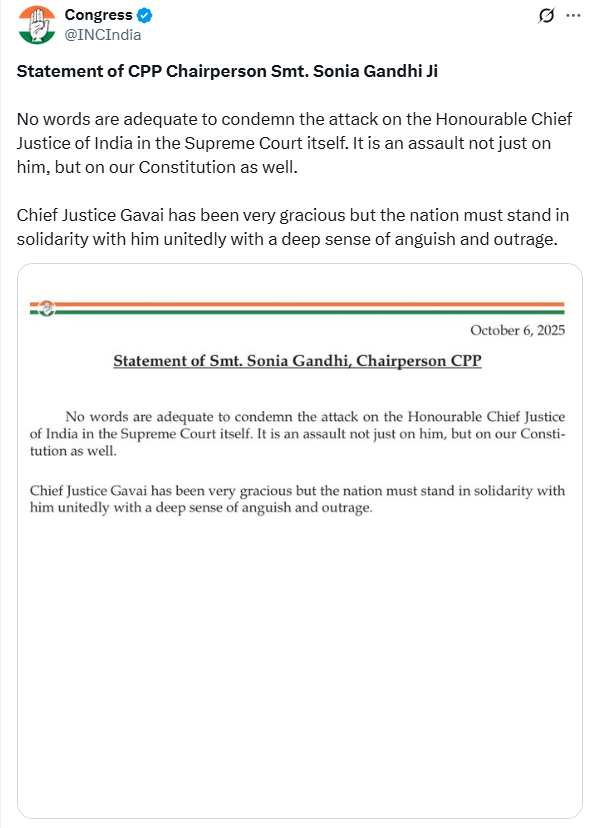 Congress
@INCIndia

Statement of CPP Chairperson Smt. Sonia Gandhi Ji

No words are adequate to condemn the attack on the Honourable Chief Justice of India in the Supreme Court itself. It is an assault not just on him, but on our Constitution as well.

Chief Justice Gavai has been very gracious but the nation must stand in solidarity with him unitedly with a deep sense of anguish and outrage.

October 6, 2025

Statement of Smt. Sonia Gandhi, Chairperson CPP

No words are adequate to condemn the attack on the Honourable Chief Justice of India in the Supreme Court itself. It is an assault not just on him, but on our Constitution as well.

Chief Justice Gavai has been very gracious but the nation must stand in solidarity with him unitedly with a deep sense of anguish and outrage.